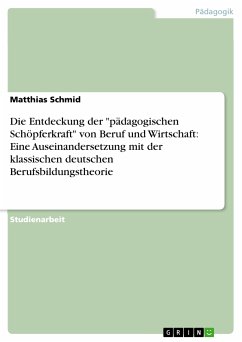 Pädagogik

Matthias Schmid

Die Entdeckung der "pädagogischen Schöpferkraft" von Beruf und Wirtschaft: Eine Auseinandersetzung mit der klassischen deutschen Berufsbildungstheorie

Studienarbeit

GRIN